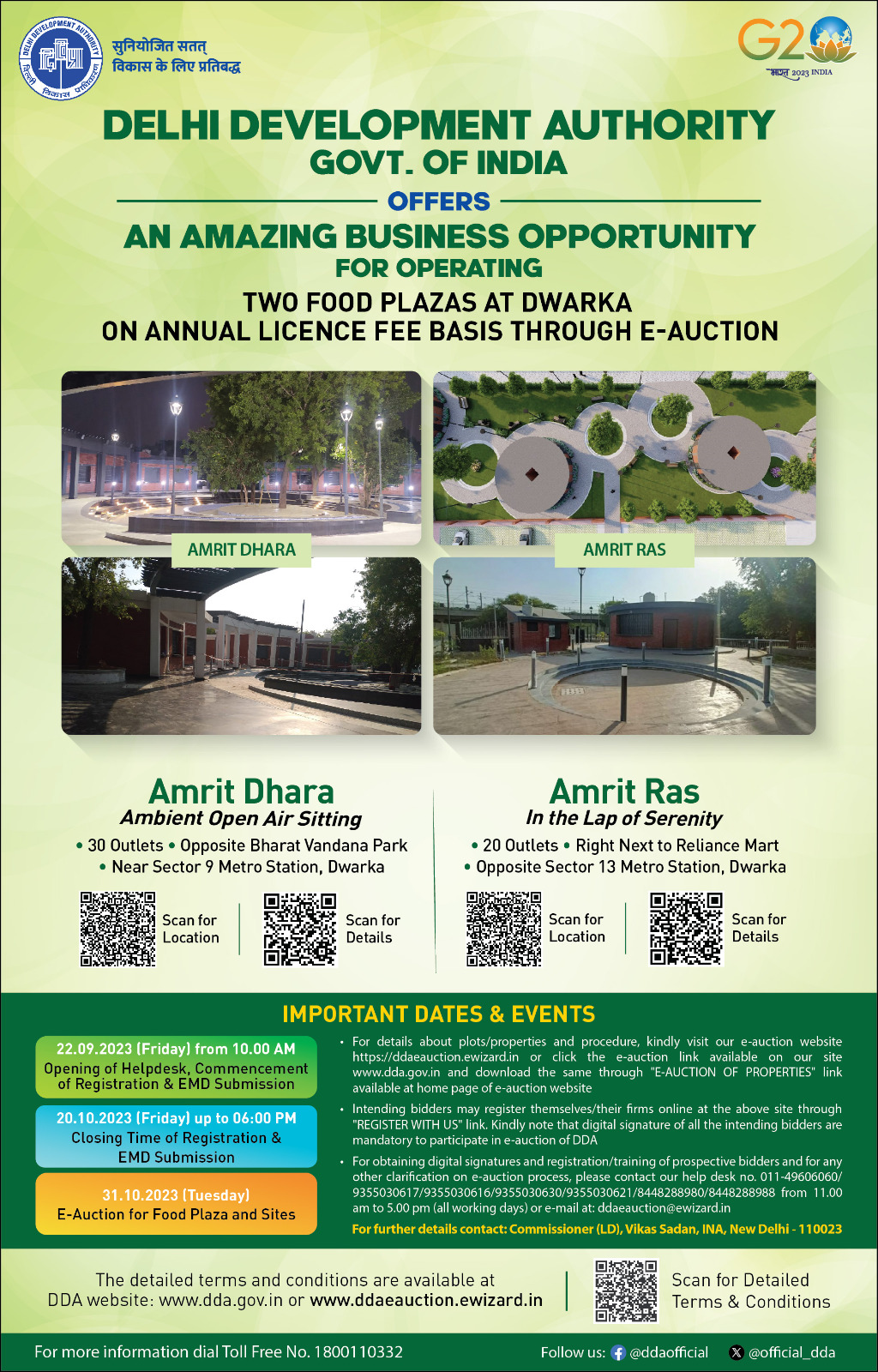 DELHI DEVELOPMENT AUTHORITY
दिल्ली विकास प्राधिकरण

सुनियोजित सतत्
विकास के लिए प्रतिबद्ध

G20
भारत 2023 INDIA

DELHI DEVELOPMENT AUTHORITY
GOVT. OF INDIA

OFFERS

AN AMAZING BUSINESS OPPORTUNITY
FOR OPERATING

TWO FOOD PLAZAS AT DWARKA
ON ANNUAL LICENCE FEE BASIS THROUGH E-AUCTION

AMRIT DHARA

AMRIT RAS

Amrit Dhara
Ambient Open Air Sitting
• 30 Outlets • Opposite Bharat Vandana Park
• Near Sector 9 Metro Station, Dwarka

Scan for Location

Scan for Details

Amrit Ras
In the Lap of Serenity
• 20 Outlets • Right Next to Reliance Mart
• Opposite Sector 13 Metro Station, Dwarka

Scan for Location

Scan for Details

IMPORTANT DATES & EVENTS

22.09.2023 (Friday) from 10.00 AM
Opening of Helpdesk, Commencement of Registration & EMD Submission

20.10.2023 (Friday) up to 06:00 PM
Closing Time of Registration & EMD Submission

31.10.2023 (Tuesday)
E-Auction for Food Plaza and Sites

• For details about plots/properties and procedure, kindly visit our e-auction website https://ddaeauction.ewizard.in or click the e-auction link available on our site www.dda.gov.in and download the same through "E-AUCTION OF PROPERTIES" link available at home page of e-auction website

• Intending bidders may register themselves/their firms online at the above site through "REGISTER WITH US" link. Kindly note that digital signature of all the intending bidders are mandatory to participate in e-auction of DDA

• For obtaining digital signatures and registration/training of prospective bidders and for any other clarification on e-auction process, please contact our help desk no. 011-49606060/ 9355030617/9355030616/9355030630/9355030621/8448288980/8448288988 from 11.00 am to 5.00 pm (all working days) or e-mail at: ddaeauction@ewizard.in

For further details contact: Commissioner (LD), Vikas Sadan, INA, New Delhi - 110023

The detailed terms and conditions are available at DDA website: www.dda.gov.in or www.ddaeauction.ewizard.in

Scan for Detailed Terms & Conditions

For more information dial Toll Free No. 1800110332

Follow us: @ddaofficial @official_dda